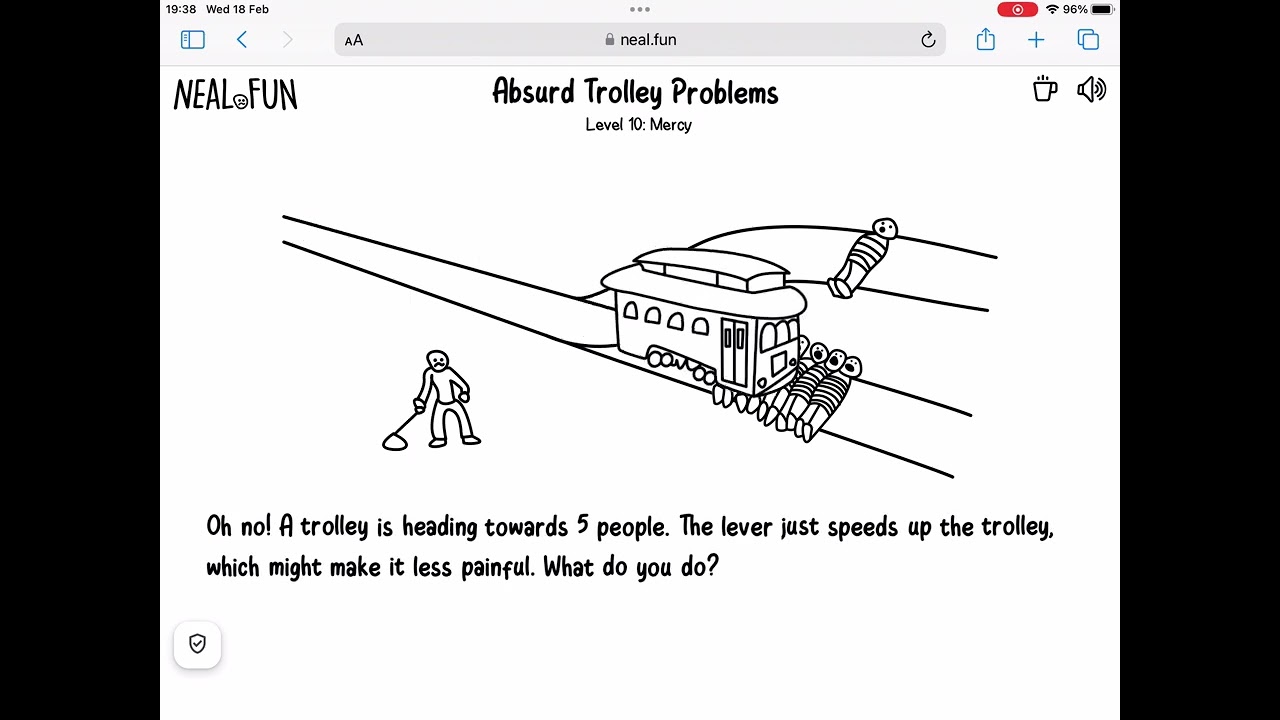 19:38 Wed 18 Feb
96%
AA
neal.fun

NEAL.FUN
Absurd Trolley Problems
Level 10: Mercy

Oh no! A trolley is heading towards 5 people. The lever just speeds up the trolley, which might make it less painful. What do you do?